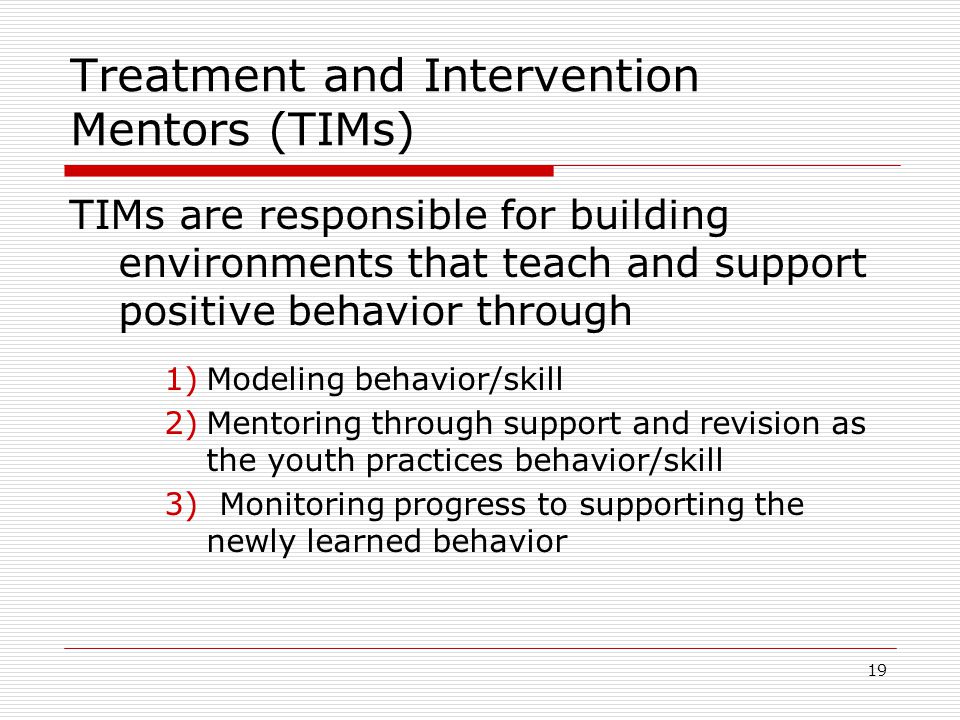 Treatment and Intervention Mentors (TIMs)

TIMs are responsible for building environments that teach and support positive behavior through

1) Modeling behavior/skill
2) Mentoring through support and revision as the youth practices behavior/skill
3) Monitoring progress to supporting the newly learned behavior

19